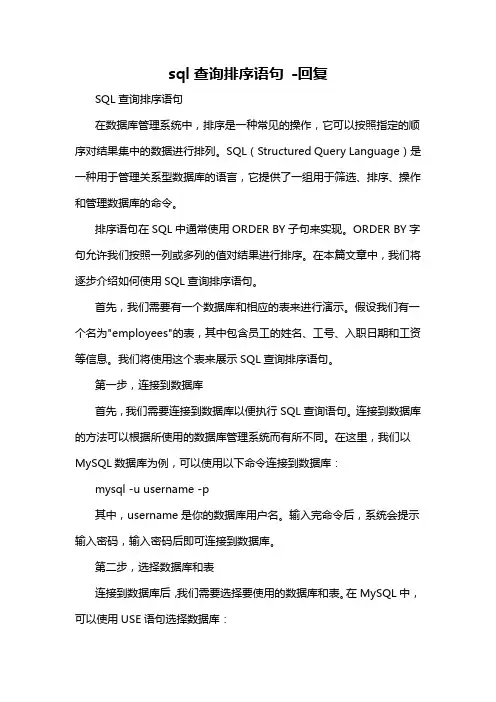 sql 查询排序语句 -回复

SQL 查询排序语句

在数据库管理系统中，排序是一种常见的操作，它可以按照指定的顺序对结果集中的数据进行排列。SQL（Structured Query Language）是一种用于管理关系型数据库的语言，它提供了一组用于筛选、排序、操作和管理数据库的命令。

排序语句在 SQL 中通常使用 ORDER BY 子句来实现。ORDER BY 字句允许我们按照一列或多列的值对结果进行排序。在本篇文章中，我们将逐步介绍如何使用 SQL 查询排序语句。

首先，我们需要有一个数据库和相应的表来进行演示。假设我们有一个名为"employees"的表，其中包含员工的姓名、工号、入职日期和工资等信息。我们将使用这个表来展示 SQL 查询排序语句。

第一步，连接到数据库

首先，我们需要连接到数据库以便执行 SQL 查询语句。连接到数据库的方法可以根据所使用的数据库管理系统而有所不同。在这里，我们以 MySQL 数据库为例，可以使用以下命令连接到数据库：

mysql -u username -p

其中，username 是你的数据库用户名。输入完命令后，系统会提示输入密码，输入密码后即可连接到数据库。

第二步，选择数据库和表

连接到数据库后，我们需要选择要使用的数据库和表。在 MySQL 中，可以使用 USE 语句选择数据库：